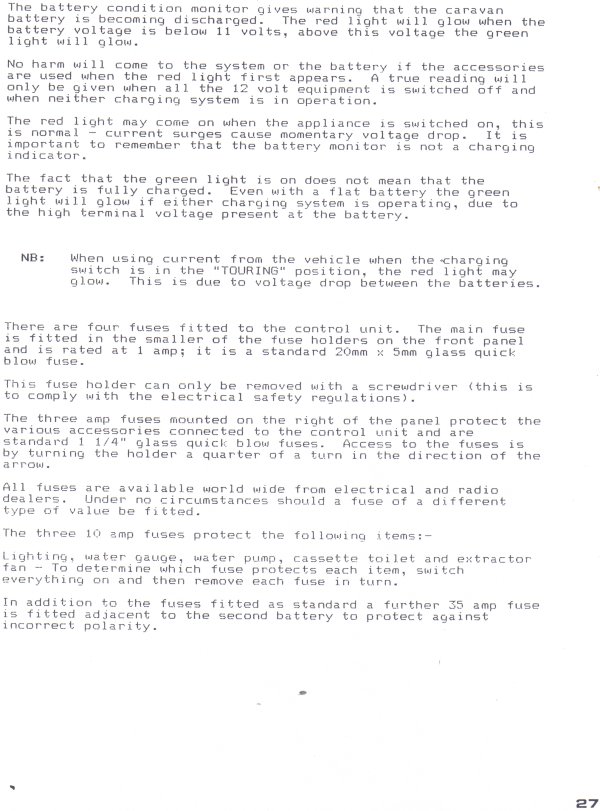 The battery condition monitor gives warning that the caravan battery is becoming discharged. The red light will glow when the battery voltage is below 11 volts, above this voltage the green light will glow.

No harm will come to the system or the battery if the accessories are used when the red light first appears. A true reading will only be given when all the 12 volt equipment is switched off and when neither charging system is in operation.

The red light may come on when the appliance is switched on, this is normal - current surges cause momentary voltage drop. It is important to remember that the battery monitor is not a charging indicator.

The fact that the green light is on does not mean that the battery is fully charged. Even with a flat battery the green light will glow if either charging system is operating, due to the high terminal voltage present at the battery.

NB: When using current from the vehicle when the charging switch is in the "TOURING" position, the red light may glow. This is due to voltage drop between the batteries.

There are four fuses fitted to the control unit. The main fuse is fitted in the smaller of the fuse holders on the front panel and is rated at 1 amp; it is a standard 20mm x 5mm glass quick blow fuse.

This fuse holder can only be removed with a screwdriver (this is to comply with the electrical safety regulations).

The three amp fuses mounted on the right of the panel protect the various accessories connected to the control unit and are standard 1 1/4" glass quick blow fuses. Access to the fuses is by turning the holder a quarter of a turn in the direction of the arrow.

All fuses are available world wide from electrical and radio dealers. Under no circumstances should a fuse of a different type of value be fitted.

The three 10 amp fuses protect the following items:-

Lighting, water gauge, water pump, cassette toilet and extractor fan - To determine which fuse protects each item, switch everything on and then remove each fuse in turn.

In addition to the fuses fitted as standard a further 35 amp fuse is fitted adjacent to the second battery to protect against incorrect polarity.

27